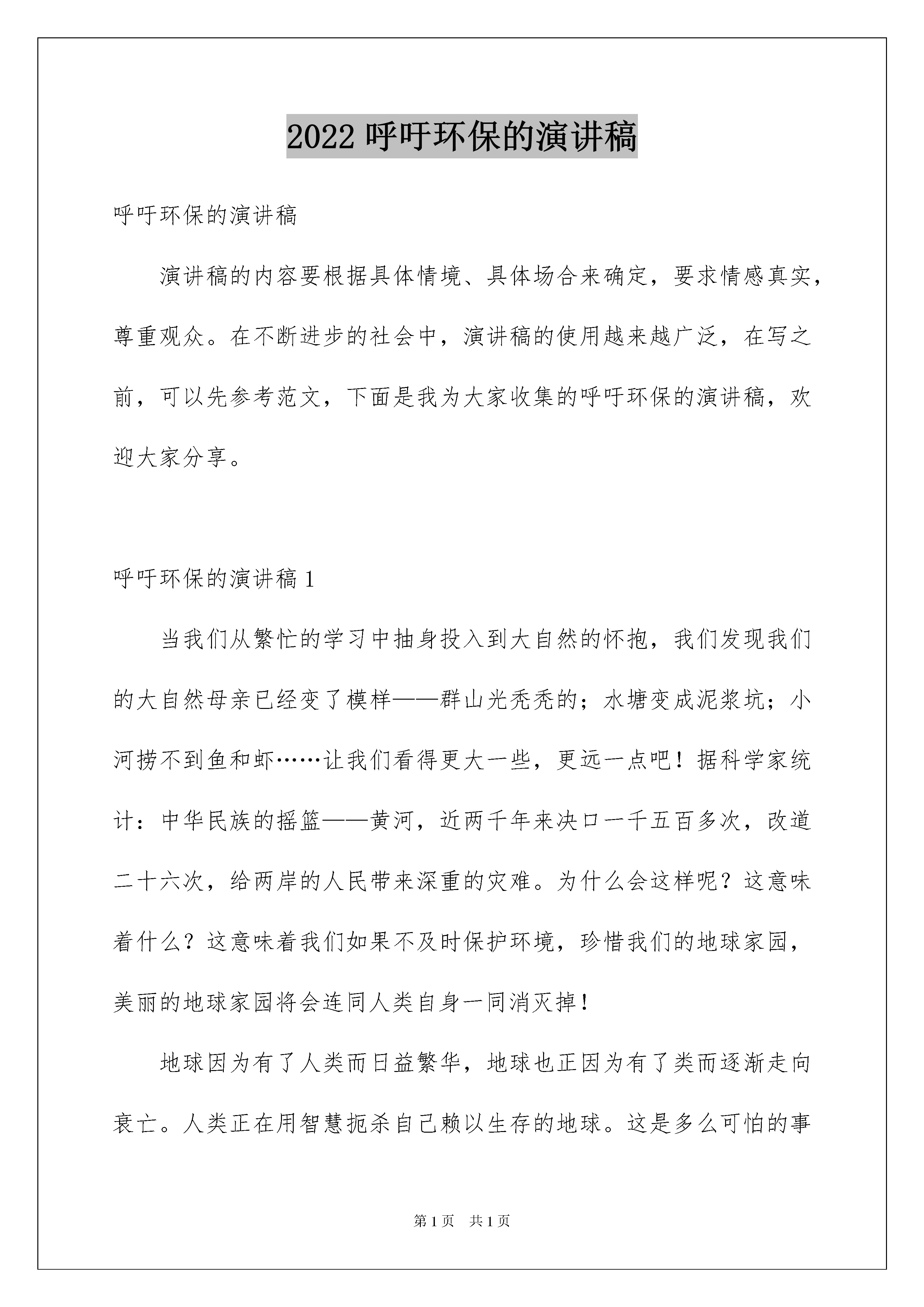 2022 呼吁环保的演讲稿

呼吁环保的演讲稿

演讲稿的内容要根据具体情境、具体场合来确定，要求情感真实，尊重观众。在不断进步的社会中，演讲稿的使用越来越广泛，在写之前，可以先参考范文，下面是我为大家收集的呼吁环保的演讲稿，欢迎大家分享。

呼吁环保的演讲稿 1

当我们从繁忙的学习中抽身投入到大自然的怀抱，我们发现我们的大自然母亲已经变了模样——群山光秃秃的；水塘变成泥浆坑；小河捞不到鱼和虾……让我们看得更大一些，更远一点吧！据科学家统计：中华民族的摇篮——黄河，近两千年来决口一千五百多次，改道二十六次，给两岸的人民带来深重的灾难。为什么会这样呢？这意味着什么？这意味着我们如果不及时保护环境，珍惜我们的地球家园，美丽的地球家园将会连同人类自身一同消灭掉！

地球因为有了人类而日益繁华，地球也正因为有了类而逐渐走向衰亡。人类正在用智慧扼杀自己赖以生存的地球。这是多么可怕的事

第 1 页 共 1 页